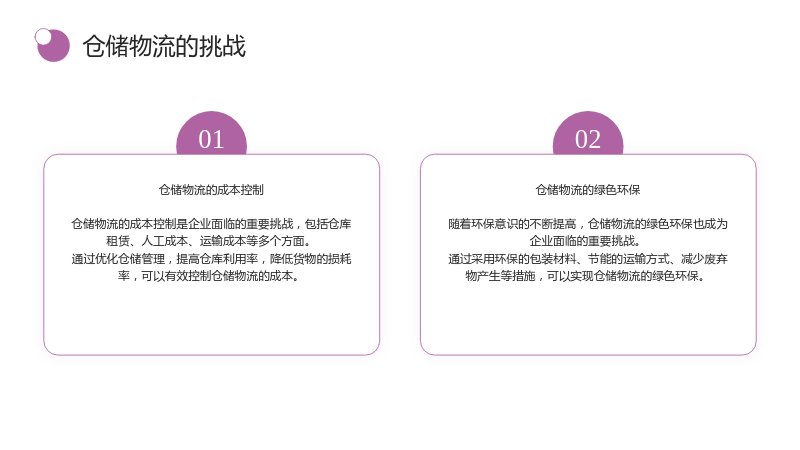 仓储物流的挑战

01

仓储物流的成本控制

仓储物流的成本控制是企业面临的重要挑战，包括仓库租赁、人工成本、运输成本等多个方面。
通过优化仓储管理，提高仓库利用率，降低货物的损耗率，可以有效控制仓储物流的成本。

02

仓储物流的绿色环保

随着环保意识的不断提高，仓储物流的绿色环保也成为企业面临的重要挑战。
通过采用环保的包装材料、节能的运输方式、减少废弃物产生等措施，可以实现仓储物流的绿色环保。